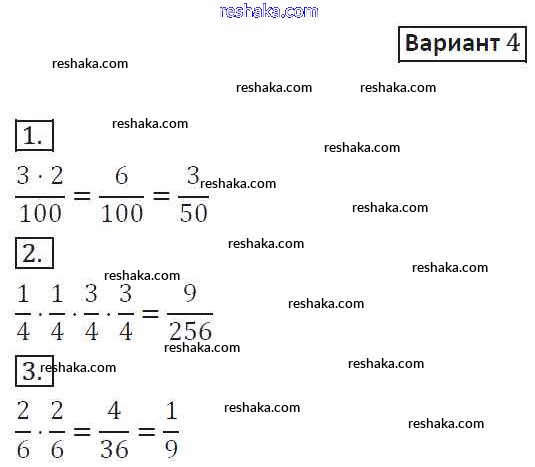 Вариант 4

1.

$\frac{3 \cdot 2}{100} = \frac{6}{100} = \frac{3}{50}$

2.

$\frac{1}{4} \cdot \frac{1}{4} \cdot \frac{3}{4} \cdot \frac{3}{4} = \frac{9}{256}$

3.

$\frac{2}{6} \cdot \frac{2}{6} = \frac{4}{36} = \frac{1}{9}$

reshaka.com